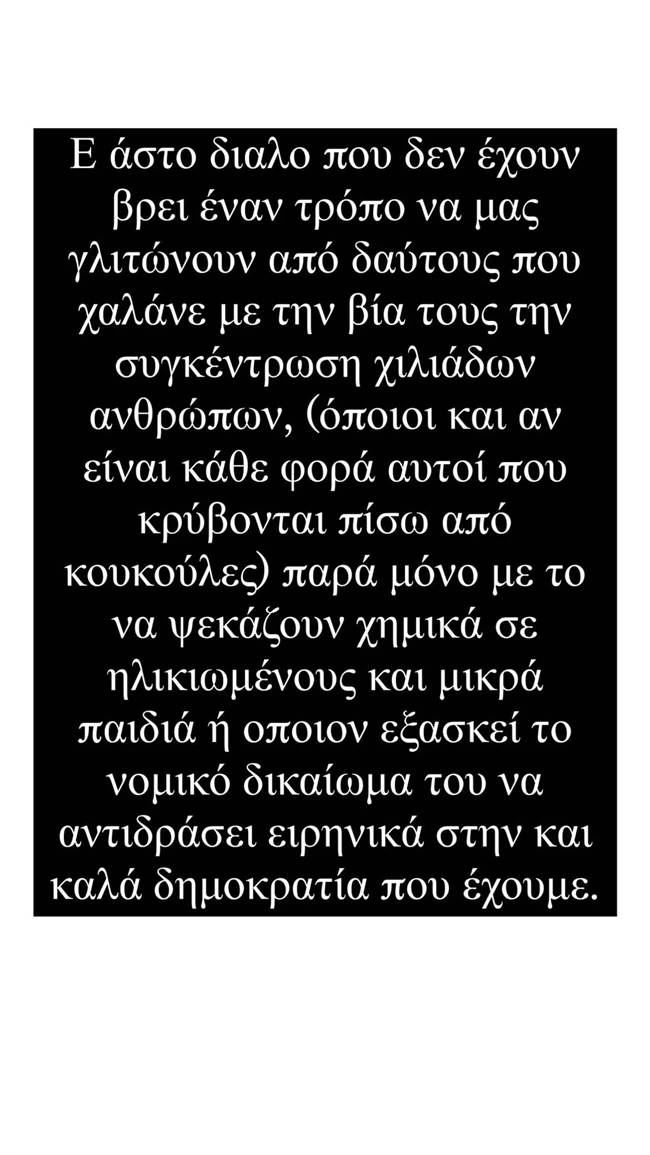 Ε άστο διαλο που δεν έχουν βρει έναν τρόπο να μας γλιτώνουν από δαύτους που χαλάνε με την βία τους την συγκέντρωση χιλιάδων ανθρώπων, (όποιοι και αν είναι κάθε φορά αυτοί που κρύβονται πίσω από κουκούλες) παρά μόνο με το να ψεκάζουν χημικά σε ηλικιωμένους και μικρά παιδιά ή οποιον εξασκεί το νομικό δικαίωμα του να αντιδράσει ειρηνικά στην και καλά δημοκρατία που έχουμε.